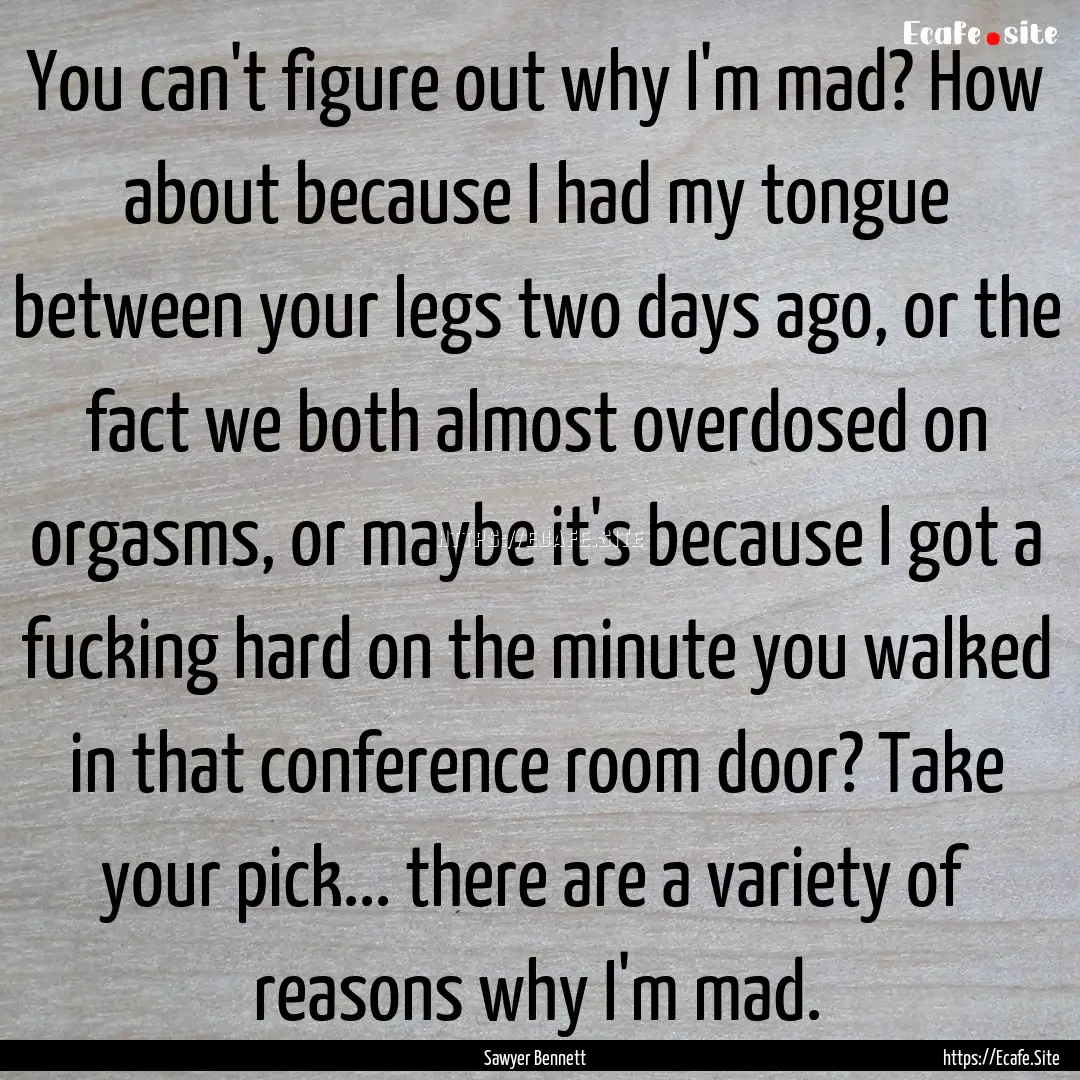 Ecafe.site

You can't figure out why I'm mad? How about because I had my tongue between your legs two days ago, or the fact we both almost overdosed on orgasms, or maybe it's because I got a fucking hard on the minute you walked in that conference room door? Take your pick... there are a variety of reasons why I'm mad.

HTTPS://ECAFE.SITE

Sawyer Bennett

https://Ecafe.Site